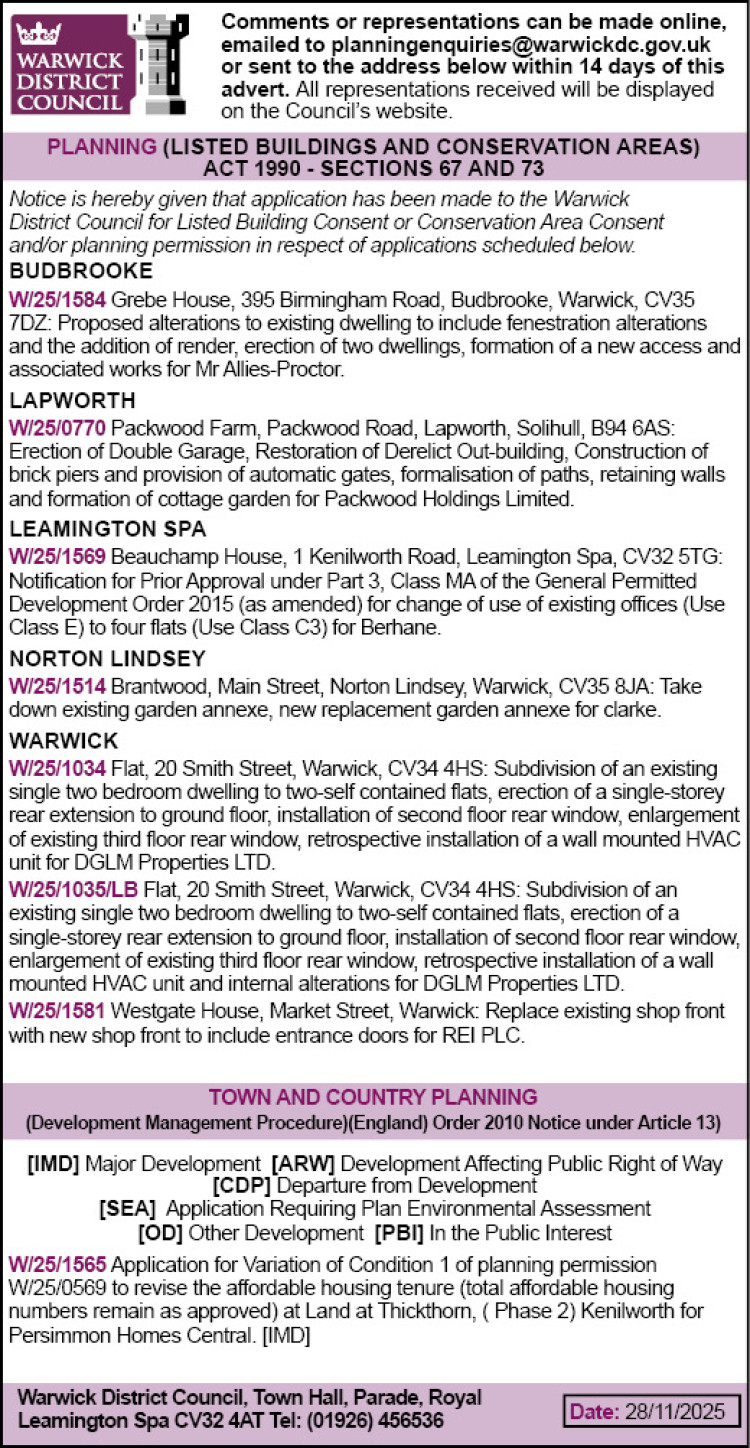 WARWICK DISTRICT COUNCIL

Comments or representations can be made online, emailed to planningenquiries@warwickdc.gov.uk or sent to the address below within 14 days of this advert. All representations received will be displayed on the Council's website.

PLANNING (LISTED BUILDINGS AND CONSERVATION AREAS) ACT 1990 - SECTIONS 67 AND 73

Notice is hereby given that application has been made to the Warwick District Council for Listed Building Consent or Conservation Area Consent and/or planning permission in respect of applications scheduled below.

BUDBROOKE

W/25/1584 Grebe House, 395 Birmingham Road, Budbrooke, Warwick, CV35 7DZ: Proposed alterations to existing dwelling to include fenestration alterations and the addition of render, erection of two dwellings, formation of a new access and associated works for Mr Allies-Proctor.

LAPWORTH

W/25/0770 Packwood Farm, Packwood Road, Lapworth, Solihull, B94 6AS: Erection of Double Garage, Restoration of Derelict Out-building, Construction of brick piers and provision of automatic gates, formalisation of paths, retaining walls and formation of cottage garden for Packwood Holdings Limited.

LEAMINGTON SPA

W/25/1569 Beauchamp House, 1 Kenilworth Road, Leamington Spa, CV32 5TG: Notification for Prior Approval under Part 3, Class MA of the General Permitted Development Order 2015 (as amended) for change of use of existing offices (Use Class E) to four flats (Use Class C3) for Berhane.

NORTON LINDSEY

W/25/1514 Brantwood, Main Street, Norton Lindsey, Warwick, CV35 8JA: Take down existing garden annexe, new replacement garden annexe for clarke.

WARWICK

W/25/1034 Flat, 20 Smith Street, Warwick, CV34 4HS: Subdivision of an existing single two bedroom dwelling to two-self contained flats, erection of a single-storey rear extension to ground floor, installation of second floor rear window, enlargement of existing third floor rear window, retrospective installation of a wall mounted HVAC unit for DGLM Properties LTD.

W/25/1035/LB Flat, 20 Smith Street, Warwick, CV34 4HS: Subdivision of an existing single two bedroom dwelling to two-self contained flats, erection of a single-storey rear extension to ground floor, installation of second floor rear window, enlargement of existing third floor rear window, retrospective installation of a wall mounted HVAC unit and internal alterations for DGLM Properties LTD.

W/25/1581 Westgate House, Market Street, Warwick: Replace existing shop front with new shop front to include entrance doors for REI PLC.

TOWN AND COUNTRY PLANNING
(Development Management Procedure)(England) Order 2010 Notice under Article 13)

[IMD] Major Development [ARW] Development Affecting Public Right of Way
[CDP] Departure from Development
[SEA] Application Requiring Plan Environmental Assessment
[OD] Other Development [PBI] In the Public Interest

W/25/1565 Application for Variation of Condition 1 of planning permission W/25/0569 to revise the affordable housing tenure (total affordable housing numbers remain as approved) at Land at Thickthorn, ( Phase 2) Kenilworth for Persimmon Homes Central. [IMD]

Warwick District Council, Town Hall, Parade, Royal Leamington Spa CV32 4AT Tel: (01926) 456536

Date: 28/11/2025